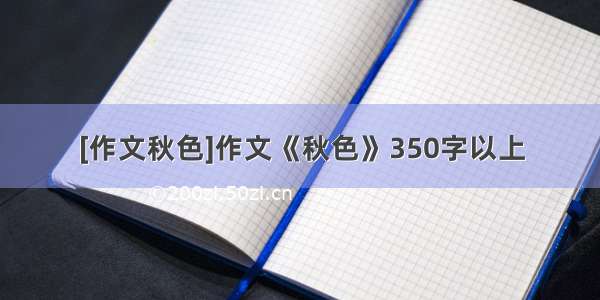 [作文秋色]作文《秋色》350字以上

©200zi.50zi.cn